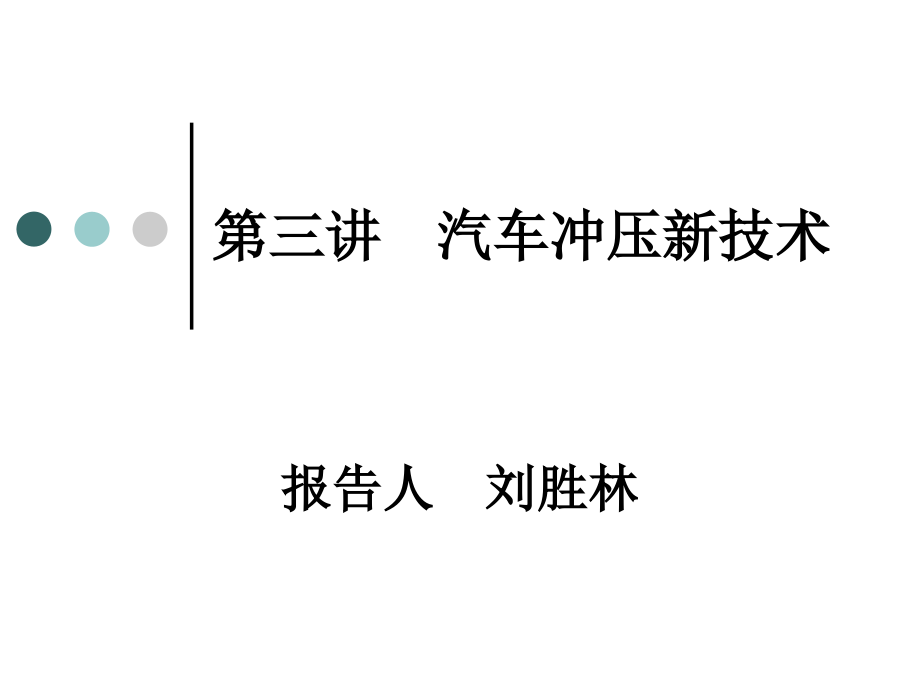 第三讲　汽车冲压新技术

报告人　刘胜林